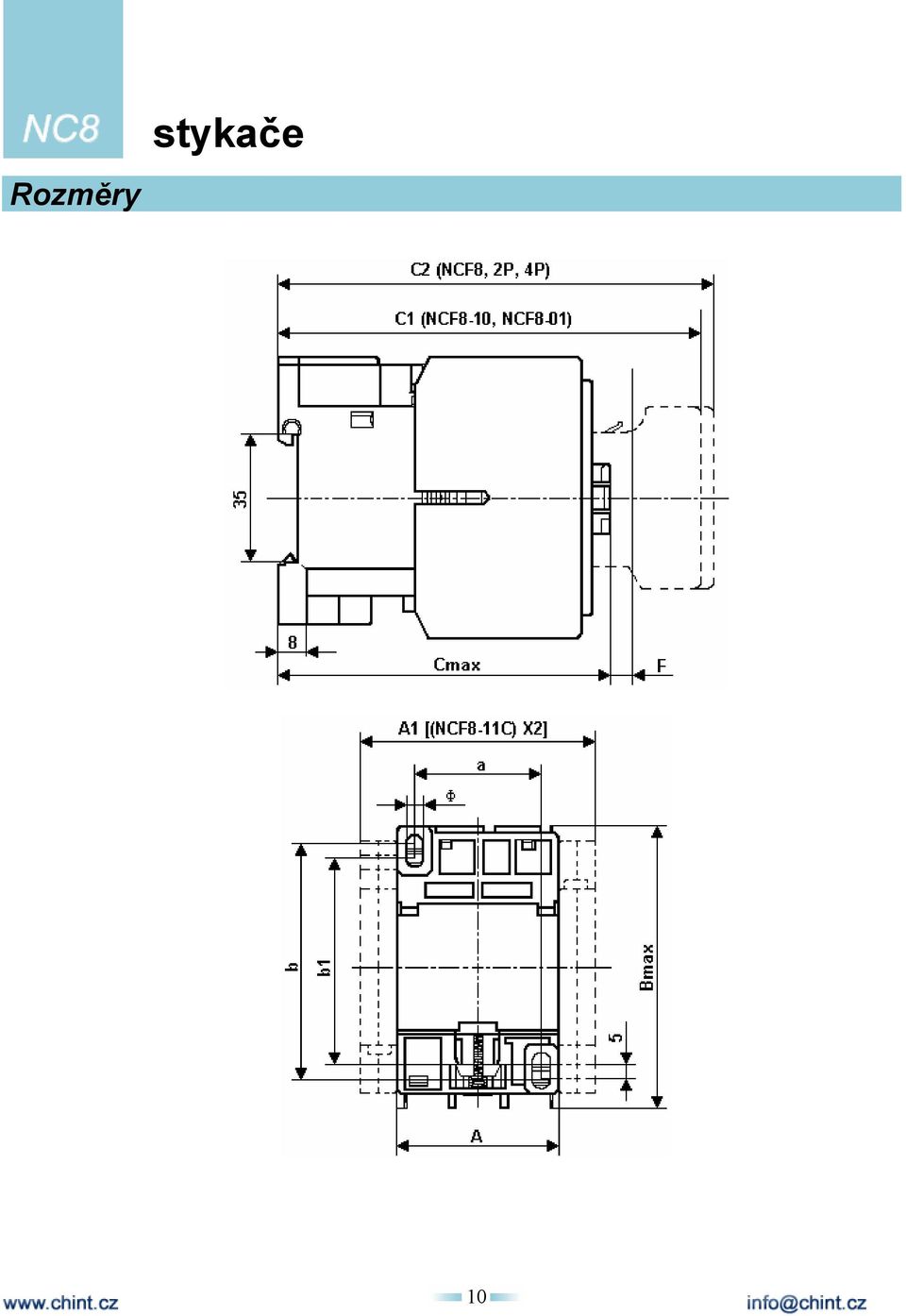 NC8

stykače

Rozměry

C2 (NCF8, 2P, 4P)

C1 (NCF8-10, NCF8-01)

35

8

Cmax

F

A1 [(NCF8-11C) X2]

a

Φ

b

b1

Bmax

5

A

www.chint.cz

10

info@chint.cz